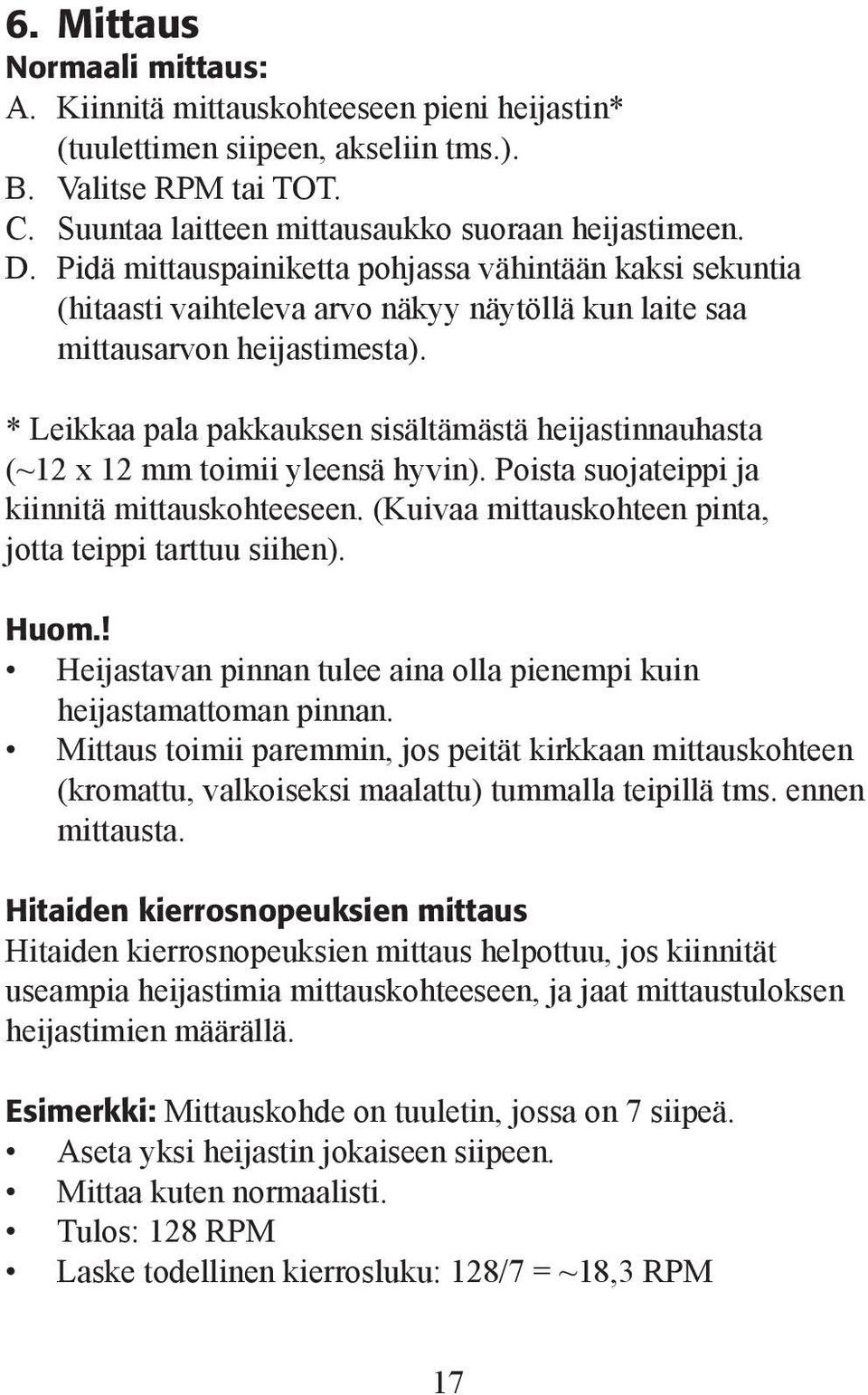 6. Mittaus

Normaali mittaus:

A. Kiinnitä mittauskohteeseen pieni heijastin* (tuulettimen siipeen, akseliin tms.).
B. Valitse RPM tai TOT.
C. Suuntaa laitteen mittausaukko suoraan heijastimeen.
D. Pidä mittauspainiketta pohjassa vähintään kaksi sekuntia (hitaasti vaihteleva arvo näkyy näytöllä kun laite saa mittausarvon heijastimesta).

* Leikkaa pala pakkauksen sisältämästä heijastinnauhasta (~12 x 12 mm toimii yleensä hyvin). Poista suojateippi ja kiinnitä mittauskohteeseen. (Kuivaa mittauskohteen pinta, jotta teippi tarttuu siihen).

Huom.!
• Heijastavan pinnan tulee aina olla pienempi kuin heijastamattoman pinnan.
• Mittaus toimii paremmin, jos peität kirkkaan mittauskohteen (kromattu, valkoiseksi maalattu) tummalla teipillä tms. ennen mittausta.

Hitaiden kierrosnopeuksien mittaus

Hitaiden kierrosnopeuksien mittaus helpottuu, jos kiinnität useampia heijastimia mittauskohteeseen, ja jaat mittaustuloksen heijastimien määrällä.

Esimerkki: Mittauskohde on tuuletin, jossa on 7 siipeä.
• Aseta yksi heijastin jokaiseen siipeen.
• Mittaa kuten normaalisti.
• Tulos: 128 RPM
• Laske todellinen kierrosluku: 128/7 = ~18,3 RPM

17